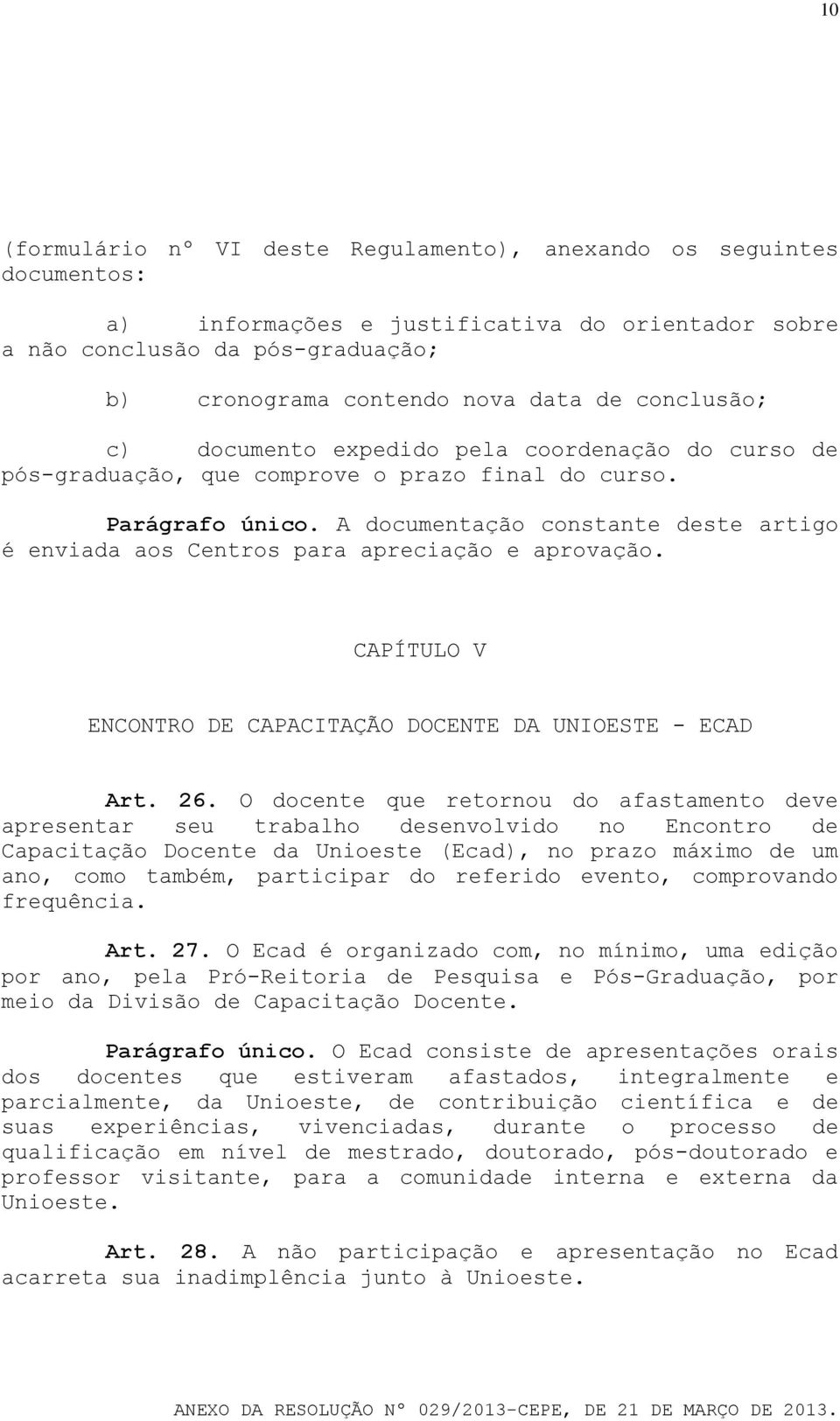 10

(formulário nº VI deste Regulamento), anexando os seguintes documentos:

a) informações e justificativa do orientador sobre a não conclusão da pós-graduação;

b) cronograma contendo nova data de conclusão;

c) documento expedido pela coordenação do curso de pós-graduação, que comprove o prazo final do curso.

Parágrafo único. A documentação constante deste artigo é enviada aos Centros para apreciação e aprovação.

CAPÍTULO V

ENCONTRO DE CAPACITAÇÃO DOCENTE DA UNIOESTE - ECAD

Art. 26. O docente que retornou do afastamento deve apresentar seu trabalho desenvolvido no Encontro de Capacitação Docente da Unioeste (Ecad), no prazo máximo de um ano, como também, participar do referido evento, comprovando frequência.

Art. 27. O Ecad é organizado com, no mínimo, uma edição por ano, pela Pró-Reitoria de Pesquisa e Pós-Graduação, por meio da Divisão de Capacitação Docente.

Parágrafo único. O Ecad consiste de apresentações orais dos docentes que estiveram afastados, integralmente e parcialmente, da Unioeste, de contribuição científica e de suas experiências, vivenciadas, durante o processo de qualificação em nível de mestrado, doutorado, pós-doutorado e professor visitante, para a comunidade interna e externa da Unioeste.

Art. 28. A não participação e apresentação no Ecad acarreta sua inadimplência junto à Unioeste.

ANEXO DA RESOLUÇÃO Nº 029/2013-CEPE, DE 21 DE MARÇO DE 2013.